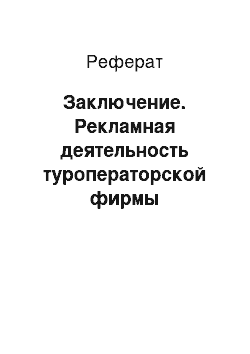 Реферат

Заключение. Рекламная деятельность туроператорской фирмы